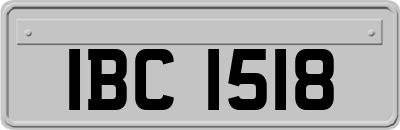 IBC 1518